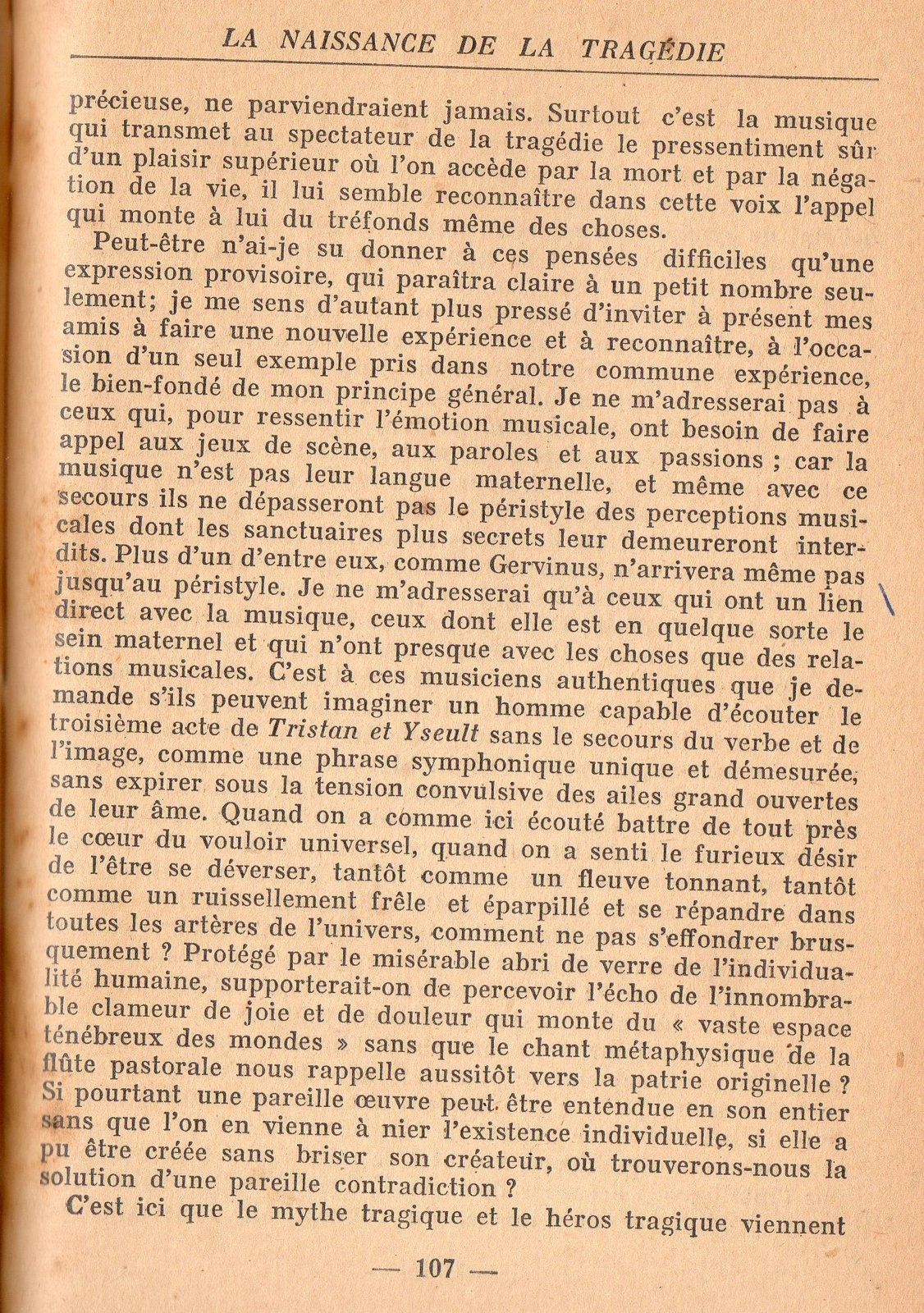 LA NAISSANCE DE LA TRAGÉDIE

précieuse, ne parviendraient jamais. Surtout c'est la musique qui transmet au spectateur de la tragédie le pressentiment sûr d'un plaisir supérieur où l'on accède par la mort et par la négation de la vie, il lui semble reconnaître dans cette voix l'appel qui monte à lui du tréfonds même des choses.

Peut-être n'ai-je su donner à ces pensées difficiles qu'une expression provisoire, qui paraîtra claire à un petit nombre seulement; je me sens d'autant plus pressé d'inviter à présent mes amis à faire une nouvelle expérience et à reconnaître, à l'occasion d'un seul exemple pris dans notre commune expérience, le bien-fondé de mon principe général. Je ne m'adresserai pas à ceux qui, pour ressentir l'émotion musicale, ont besoin de faire appel aux jeux de scène, aux paroles et aux passions ; car la musique n'est pas leur langue maternelle, et même avec ce secours ils ne dépasseront pas le péristyle des perceptions musicales dont les sanctuaires plus secrets leur demeureront interdits. Plus d'un d'entre eux, comme Gervinus, n'arrivera même pas jusqu'au péristyle. Je ne m'adresserai qu'à ceux qui ont un lien direct avec la musique, ceux dont elle est en quelque sorte le sein maternel et qui n'ont presque avec les choses que des relations musicales. C'est à ces musiciens authentiques que je demande s'ils peuvent imaginer un homme capable d'écouter le troisième acte de Tristan et Yseult sans le secours du verbe et de l'image, comme une phrase symphonique unique et démesurée, sans expirer sous la tension convulsive des ailes grand ouvertes de leur âme. Quand on a comme ici écouté battre de tout près le cœur du vouloir universel, quand on a senti le furieux désir de l'être se déverser, tantôt comme un fleuve tonnant, tantôt comme un ruissellement frêle et éparpillé et se répandre dans toutes les artères de l'univers, comment ne pas s'effondrer brusquement ? Protégé par le misérable abri de verre de l'individualité humaine, supporterait-on de percevoir l'écho de l'innombrable clameur de joie et de douleur qui monte du « vaste espace ténébreux des mondes » sans que le chant métaphysique de la flûte pastorale nous rappelle aussitôt vers la patrie originelle ? Si pourtant une pareille œuvre peut être entendue en son entier sans que l'on en vienne à nier l'existence individuelle, si elle a pu être créée sans briser son créateur, où trouverons-nous la solution d'une pareille contradiction ?

C'est ici que le mythe tragique et le héros tragique viennent

— 107 —